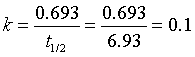 $k = \frac{0.693}{t_{1/2}} = \frac{0.693}{6.93} = 0.1$